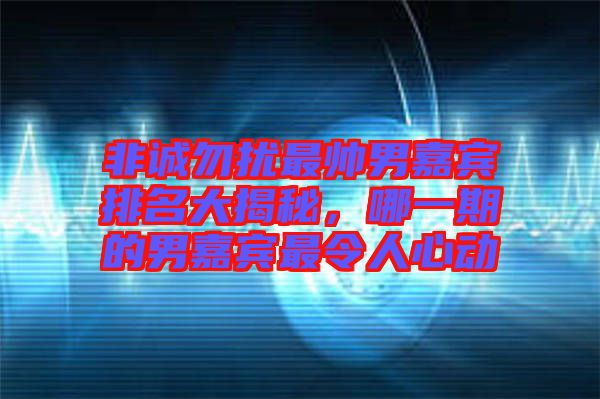 非诚勿扰最帅男嘉宾排名大揭秘，哪一期的男嘉宾最令人心动